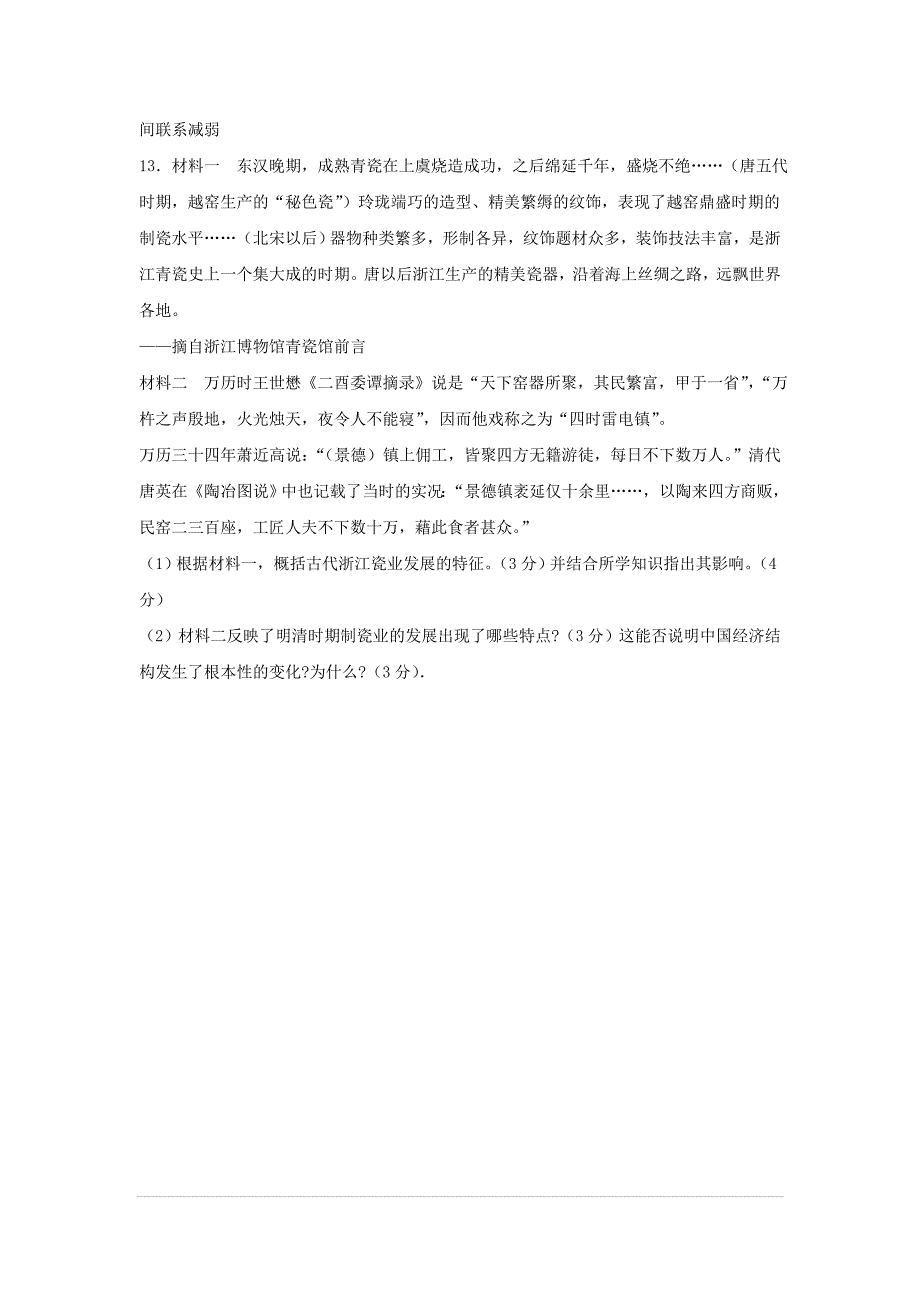 间联系减弱

13．材料一　东汉晚期，成熟青瓷在上虞烧造成功，之后绵延千年，盛烧不绝……（唐五代时期，越窑生产的“秘色瓷”）玲珑端巧的造型、精美繁缛的纹饰，表现了越窑鼎盛时期的制瓷水平……（北宋以后）器物种类繁多，形制各异，纹饰题材众多，装饰技法丰富，是浙江青瓷史上一个集大成的时期。唐以后浙江生产的精美瓷器，沿着海上丝绸之路，远飘世界各地。

——摘自浙江博物馆青瓷馆前言

材料二　万历时王世懋《二酉委谭摘录》说是“天下窑器所聚，其民繁富，甲于一省”，“万杵之声殷地，火光烛天，夜令人不能寝”，因而他戏称之为“四时雷电镇”。

万历三十四年萧近高说：“（景德）镇上佣工，皆聚四方无籍游徒，每日不下数万人。”清代唐英在《陶冶图说》中也记载了当时的实况：“景德镇袤延仅十余里……，以陶来四方商贩，民窑二三百座，工匠人夫不下数十万，藉此食者甚众。”

（1）根据材料一，概括古代浙江瓷业发展的特征。（3分）并结合所学知识指出其影响。（4分）

（2）材料二反映了明清时期制瓷业的发展出现了哪些特点?（3分）这能否说明中国经济结构发生了根本性的变化?为什么?（3分）.